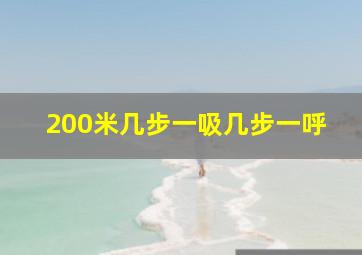 200米几步一吸几步一呼